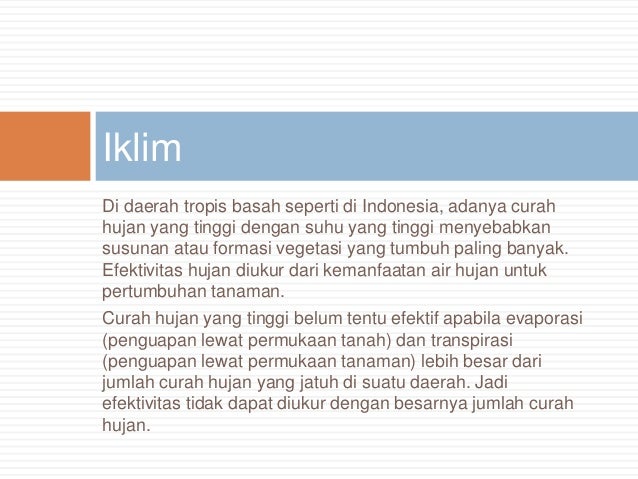 Iklim

Di daerah tropis basah seperti di Indonesia, adanya curah hujan yang tinggi dengan suhu yang tinggi menyebabkan susunan atau formasi vegetasi yang tumbuh paling banyak. Efektivitas hujan diukur dari kemanfaatan air hujan untuk pertumbuhan tanaman.

Curah hujan yang tinggi belum tentu efektif apabila evaporasi (penguapan lewat permukaan tanah) dan transpirasi (penguapan lewat permukaan tanaman) lebih besar dari jumlah curah hujan yang jatuh di suatu daerah. Jadi efektivitas tidak dapat diukur dengan besarnya jumlah curah hujan.